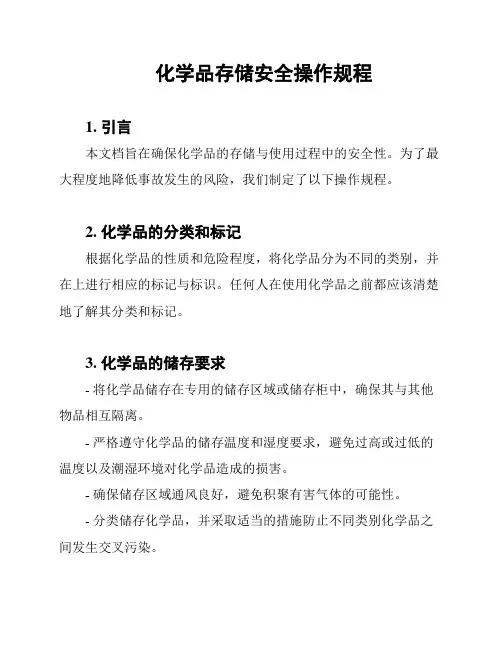 化学品存储安全操作规程

1. 引言

本文档旨在确保化学品的存储与使用过程中的安全性。为了最大程度地降低事故发生的风险，我们制定了以下操作规程。

2. 化学品的分类和标记

根据化学品的性质和危险程度，将化学品分为不同的类别，并在上进行相应的标记与标识。任何人在使用化学品之前都应该清楚地了解其分类和标记。

3. 化学品的储存要求

- 将化学品储存在专用的储存区域或储存柜中，确保其与其他物品相互隔离。

- 严格遵守化学品的储存温度和湿度要求，避免过高或过低的温度以及潮湿环境对化学品造成的损害。

- 确保储存区域通风良好，避免积聚有害气体的可能性。

- 分类储存化学品，并采取适当的措施防止不同类别化学品之间发生交叉污染。